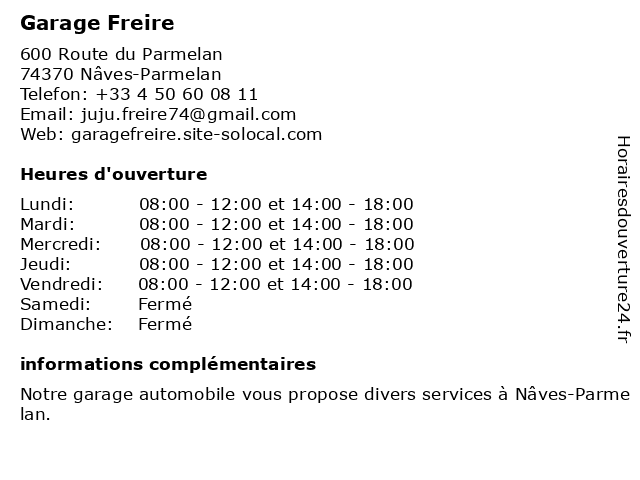 Garage Freire

600 Route du Parmelan
74370 Nâves-Parmelan
Telefon: +33 4 50 60 08 11
Email: juju.freire74@gmail.com
Web: garagefreire.site-solocal.com

Heures d'ouverture

| | |
|---|---|
| Lundi: | 08:00 - 12:00 et 14:00 - 18:00 |
| Mardi: | 08:00 - 12:00 et 14:00 - 18:00 |
| Mercredi: | 08:00 - 12:00 et 14:00 - 18:00 |
| Jeudi: | 08:00 - 12:00 et 14:00 - 18:00 |
| Vendredi: | 08:00 - 12:00 et 14:00 - 18:00 |
| Samedi: | Fermé |
| Dimanche: | Fermé |

informations complémentaires

Notre garage automobile vous propose divers services à Nâves-Parmelan.

Horairesdouverture24.fr